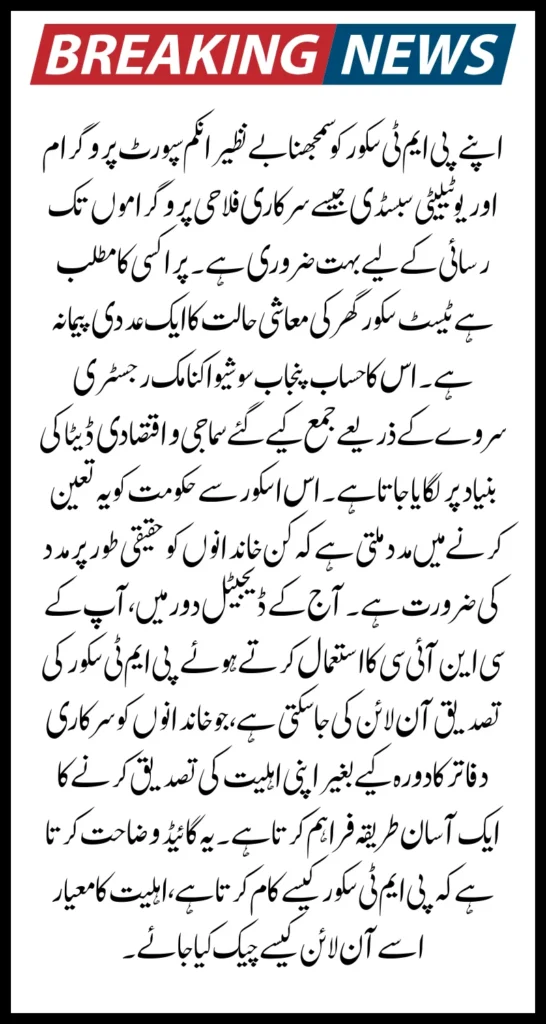 BREAKING NEWS

اپنے پی ایم ٹی سکور کو سمجھنا بے نظیر انکم سپورٹ پروگرام اور یوٹیلیٹی سبسڈی جیسے سرکاری فلاحی پروگراموں تک رسائی کے لیے بہت ضروری ہے۔ پراکسی کا مطلب ہے ٹیسٹ سکور گھر کی معاشی حالت کا ایک عددی پیمانہ ہے۔ اس کا حساب پنجاب سوشیو اکنامک رجسٹری سروے کے ذریعے جمع کیے گئے سماجی و اقتصادی ڈیٹا کی بنیاد پر لگایا جاتا ہے۔ اس اسکور سے حکومت کو یہ تعین کرنے میں مدد ملتی ہے کہ کن خاندانوں کو حقیقی طور پر مدد کی ضرورت ہے۔ آج کے ڈیجیٹل دور میں، آپ کے سی این آئی سی کا استعمال کرتے ہوئے پی ایم ٹی سکور کی تصدیق آن لائن کی جا سکتی ہے، جو خاندانوں کو سرکاری دفاتر کا دورہ کیے بغیر اپنی اہلیت کی تصدیق کرنے کا ایک آسان طریقہ فراہم کرتا ہے۔ یہ گائیڈ وضاحت کرتا ہے کہ پی ایم ٹی سکور کیسے کام کرتا ہے، اہلیت کا معیار اسے آن لائن کیسے چیک کیا جائے۔